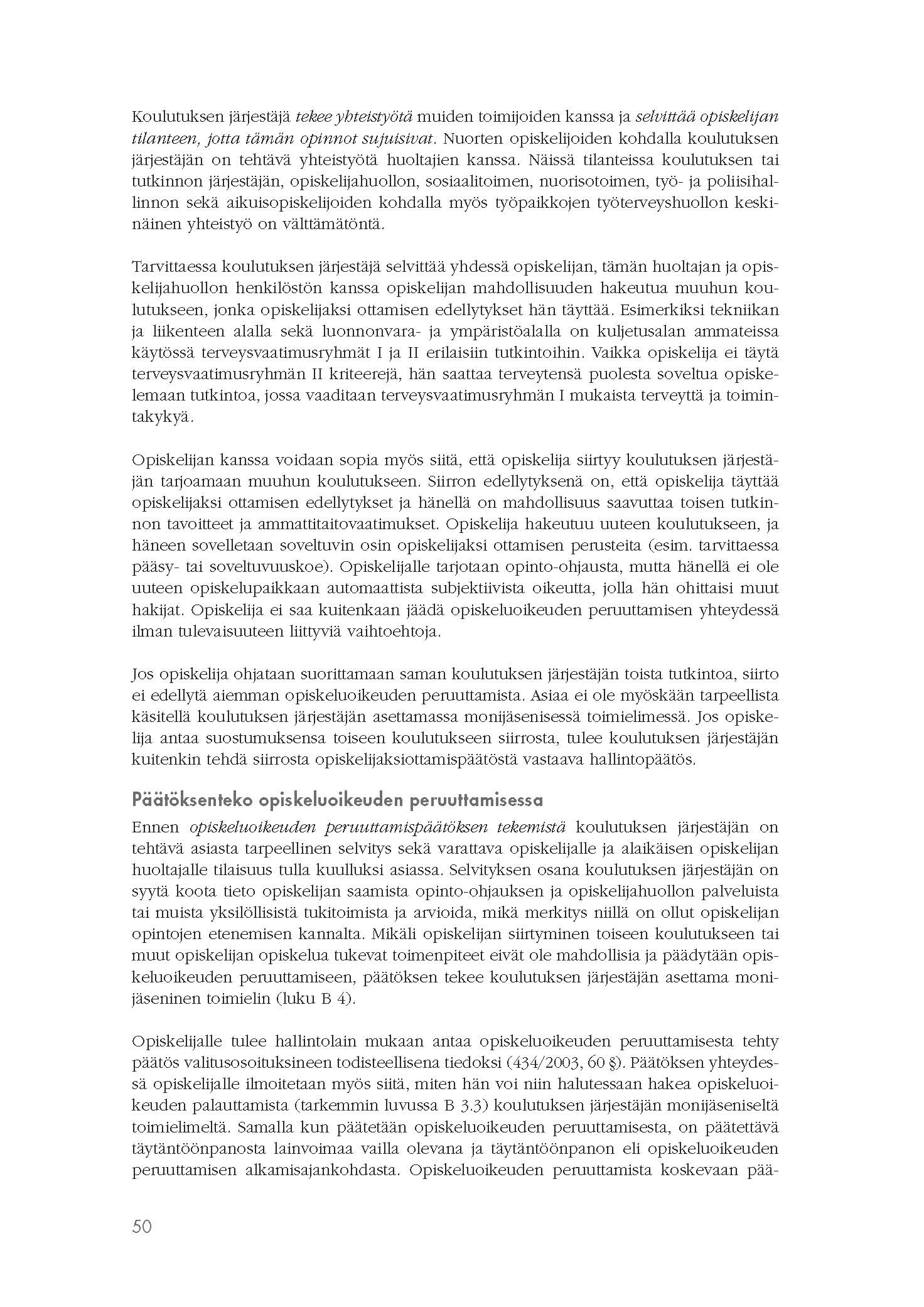 Koulutuksen järjestäjä tekee yhteistyötä muiden toimijoiden kanssa ja selvittää opiskelijan tilanteen, jotta tämän opinnot sujuisivat. Nuorten opiskelijoiden kohdalla koulutuksen järjestäjän on tehtävä yhteistyötä huoltajien kanssa. Näissä tilanteissa koulutuksen tai tutkinnon järjestäjän, opiskelijahuollon, sosiaalitoimen, nuorisotoimen, työ- ja poliisihallinnon sekä aikuisopiskelijoiden kohdalla myös työpaikkojen työterveyshuollon keskinäinen yhteistyö on välttämätöntä.

Tarvittaessa koulutuksen järjestäjä selvittää yhdessä opiskelijan, tämän huoltajan ja opiskelijahuollon henkilöstön kanssa opiskelijan mahdollisuuden hakeutua muuhun koulutukseen, jonka opiskelijaksi ottamisen edellytykset hän täyttää. Esimerkiksi tekniikan ja liikenteen alalla sekä luonnonvara- ja ympäristöalalla on kuljetusalan ammateissa käytössä terveysvaatimusryhmät I ja II erilaisiin tutkintoihin. Vaikka opiskelija ei täytä terveysvaatimusryhmän II kriteerejä, hän saattaa terveytensä puolesta soveltua opiskelemaan tutkintoa, jossa vaaditaan terveysvaatimusryhmän I mukaista terveyttä ja toimintakykyä.

Opiskelijan kanssa voidaan sopia myös siitä, että opiskelija siirtyy koulutuksen järjestäjän tarjoamaan muuhun koulutukseen. Siirron edellytyksenä on, että opiskelija täyttää opiskelijaksi ottamisen edellytykset ja hänellä on mahdollisuus saavuttaa toisen tutkinnon tavoitteet ja ammattitaitovaatimukset. Opiskelija hakeutuu uuteen koulutukseen, ja häneen sovelletaan soveltuvin osin opiskelijaksi ottamisen perusteita (esim. tarvittaessa pääsy- tai soveltuvuuskoe). Opiskelijalle tarjotaan opinto-ohjausta, mutta hänellä ei ole uuteen opiskelupaikkaan automaattista subjektiivista oikeutta, jolla hän ohittaisi muut hakijat. Opiskelija ei saa kuitenkaan jäädä opiskeluoikeuden peruuttamisen yhteydessä ilman tulevaisuuteen liittyviä vaihtoehtoja.

Jos opiskelija ohjataan suorittamaan saman koulutuksen järjestäjän toista tutkintoa, siirto ei edellytä aiemman opiskeluoikeuden peruuttamista. Asiaa ei ole myöskään tarpeellista käsitellä koulutuksen järjestäjän asettamassa monijäsenisessä toimielimessä. Jos opiskelija antaa suostumuksensa toiseen koulutukseen siirrosta, tulee koulutuksen järjestäjän kuitenkin tehdä siirrosta opiskelijaksiottamispäätöstä vastaava hallintopäätös.

Päätöksenteko opiskeluoikeuden peruuttamisessa

Ennen opiskeluoikeuden peruuttamispäätöksen tekemistä koulutuksen järjestäjän on tehtävä asiasta tarpeellinen selvitys sekä varattava opiskelijalle ja alaikäisen opiskelijan huoltajalle tilaisuus tulla kuulluksi asiassa. Selvityksen osana koulutuksen järjestäjän on syytä koota tieto opiskelijan saamista opinto-ohjauksen ja opiskelijahuollon palveluista tai muista yksilöllisistä tukitoimista ja arvioida, mikä merkitys niillä on ollut opiskelijan opintojen etenemisen kannalta. Mikäli opiskelijan siirtyminen toiseen koulutukseen tai muut opiskelijan opiskelua tukevat toimenpiteet eivät ole mahdollisia ja päädytään opiskeluoikeuden peruuttamiseen, päätöksen tekee koulutuksen järjestäjän asettama monijäseninen toimielin (luku B 4).

Opiskelijalle tulee hallintolain mukaan antaa opiskeluoikeuden peruuttamisesta tehty päätös valitusosoituksineen todisteellisena tiedoksi (434/2003, 60 §). Päätöksen yhteydessä opiskelijalle ilmoitetaan myös siitä, miten hän voi niin halutessaan hakea opiskeluoikeuden palauttamista (tarkemmin luvussa B 3.3) koulutuksen järjestäjän monijäseniseltä toimielimeltä. Samalla kun päätetään opiskeluoikeuden peruuttamisesta, on päätettävä täytäntöönpanosta lainvoimaa vailla olevana ja täytäntöönpanon eli opiskeluoikeuden peruuttamisen alkamisajankohdasta. Opiskeluoikeuden peruuttamista koskevaan pää-

50